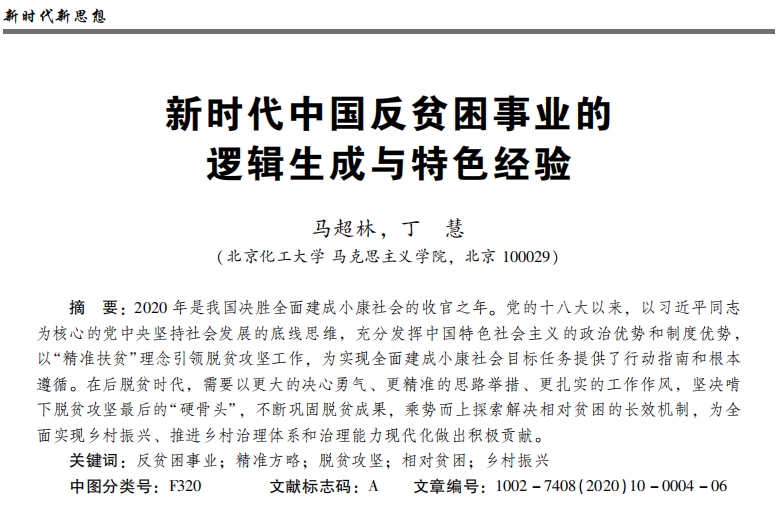 新时代新思想

新时代中国反贫困事业的逻辑生成与特色经验

马超林，丁　慧

（北京化工大学 马克思主义学院，北京 100029）

摘　要：2020 年是我国决胜全面建成小康社会的收官之年。党的十八大以来，以习近平同志为核心的党中央坚持社会发展的底线思维，充分发挥中国特色社会主义的政治优势和制度优势，以“精准扶贫”理念引领脱贫攻坚工作，为实现全面建成小康社会目标任务提供了行动指南和根本遵循。在后脱贫时代，需要以更大的决心勇气、更精准的思路举措、更扎实的工作作风，坚决啃下脱贫攻坚最后的“硬骨头”，不断巩固脱贫成果，乘势而上探索解决相对贫困的长效机制，为全面实现乡村振兴、推进乡村治理体系和治理能力现代化做出积极贡献。

关键词：反贫困事业；精准方略；脱贫攻坚；相对贫困；乡村振兴

中图分类号：F320　　文献标志码：A　　文章编号：1002－7408(2020)10－0004－06